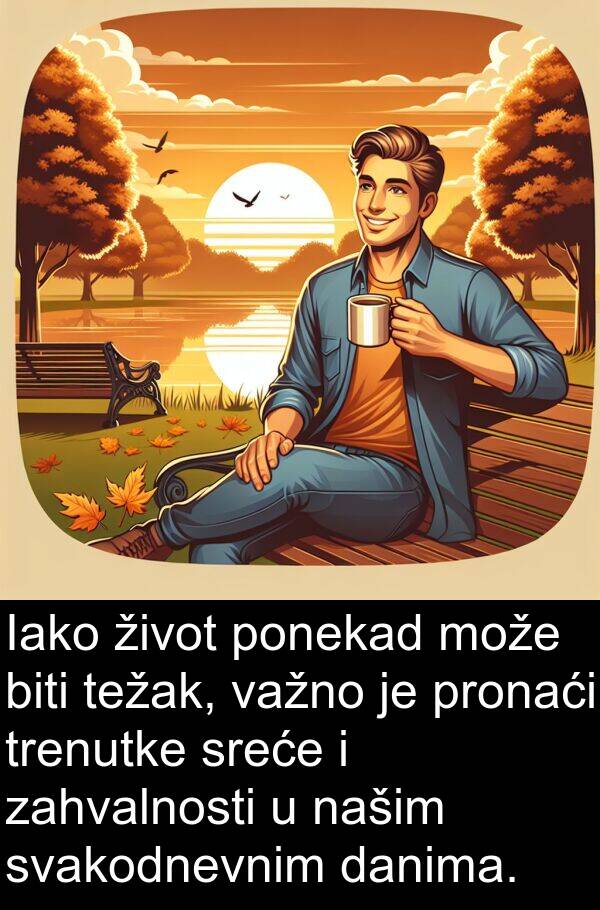 Iako život ponekad može biti težak, važno je pronaći trenutke sreće i zahvalnosti u našim svakodnevnim danima.